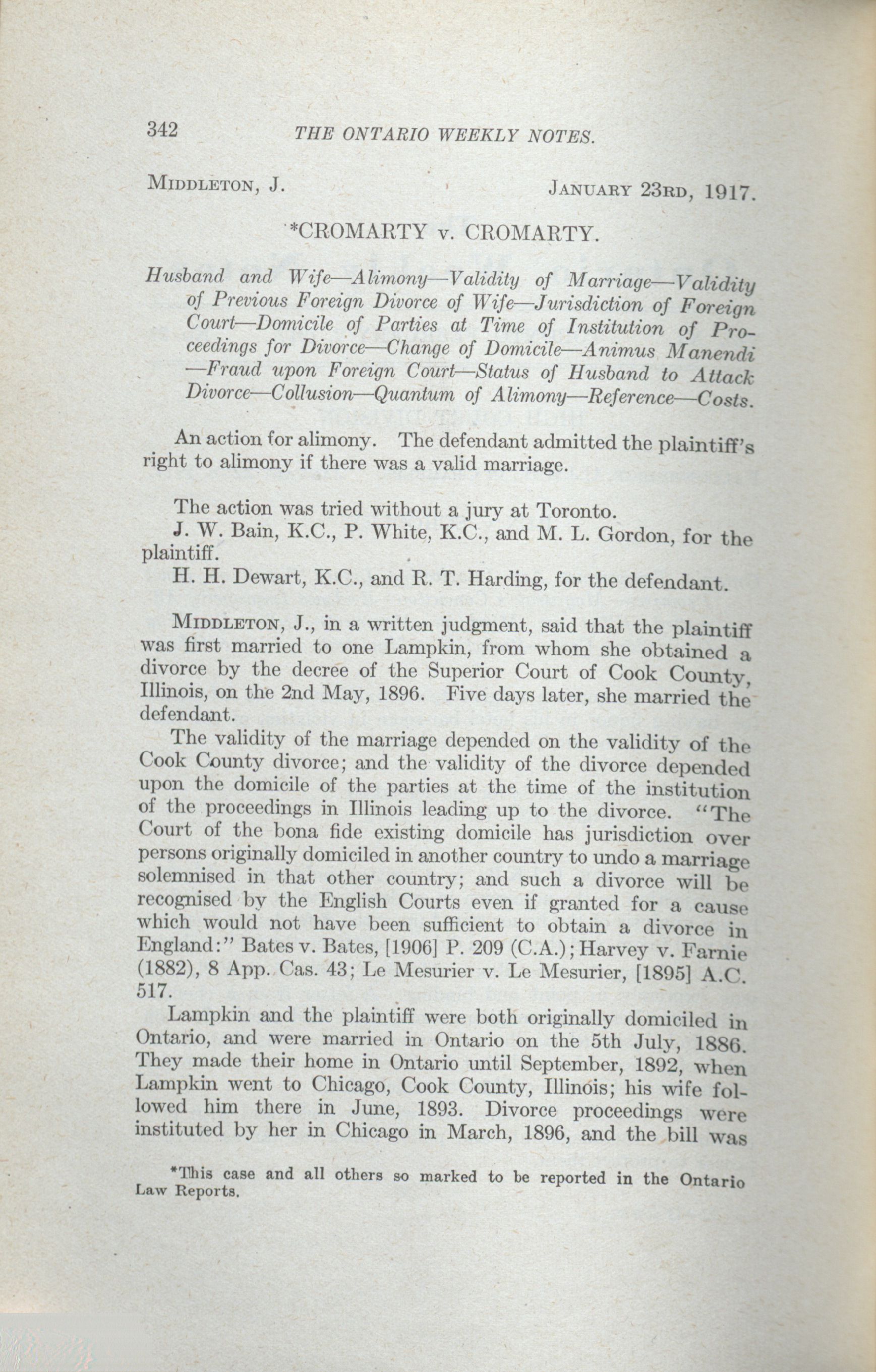 342 THE ONTARIO WEEKLY NOTES.

MIDDLETON, J. JANUARY 23RD, 1917.

*CROMARTY v. CROMARTY.

Husband and Wife—Alimony—Validity of Marriage—Validity of Previous Foreign Divorce of Wife—Jurisdiction of Foreign Court—Domicile of Parties at Time of Institution of Proceedings for Divorce—Change of Domicile—Animus Manendi—Fraud upon Foreign Court—Status of Husband to Attack Divorce—Collusion—Quantum of Alimony—Reference—Costs.

An action for alimony. The defendant admitted the plaintiff's right to alimony if there was a valid marriage.

The action was tried without a jury at Toronto.

J. W. Bain, K.C., P. White, K.C., and M. L. Gordon, for the plaintiff.

H. H. Dewart, K.C., and R. T. Harding, for the defendant.

MIDDLETON, J., in a written judgment, said that the plaintiff was first married to one Lampkin, from whom she obtained a divorce by the decree of the Superior Court of Cook County, Illinois, on the 2nd May, 1896. Five days later, she married the defendant.

The validity of the marriage depended on the validity of the Cook County divorce; and the validity of the divorce depended upon the domicile of the parties at the time of the institution of the proceedings in Illinois leading up to the divorce. "The Court of the bona fide existing domicile has jurisdiction over persons originally domiciled in another country to undo a marriage solemnised in that other country; and such a divorce will be recognised by the English Courts even if granted for a cause which would not have been sufficient to obtain a divorce in England:" Bates v. Bates, [1906] P. 209 (C.A.); Harvey v. Farnie (1882), 8 App. Cas. 43; Le Mesurier v. Le Mesurier, [1895] A.C. 517.

Lampkin and the plaintiff were both originally domiciled in Ontario, and were married in Ontario on the 5th July, 1886. They made their home in Ontario until September, 1892, when Lampkin went to Chicago, Cook County, Illinois; his wife followed him there in June, 1893. Divorce proceedings were instituted by her in Chicago in March, 1896, and the bill was

*This case and all others so marked to be reported in the Ontario Law Reports.